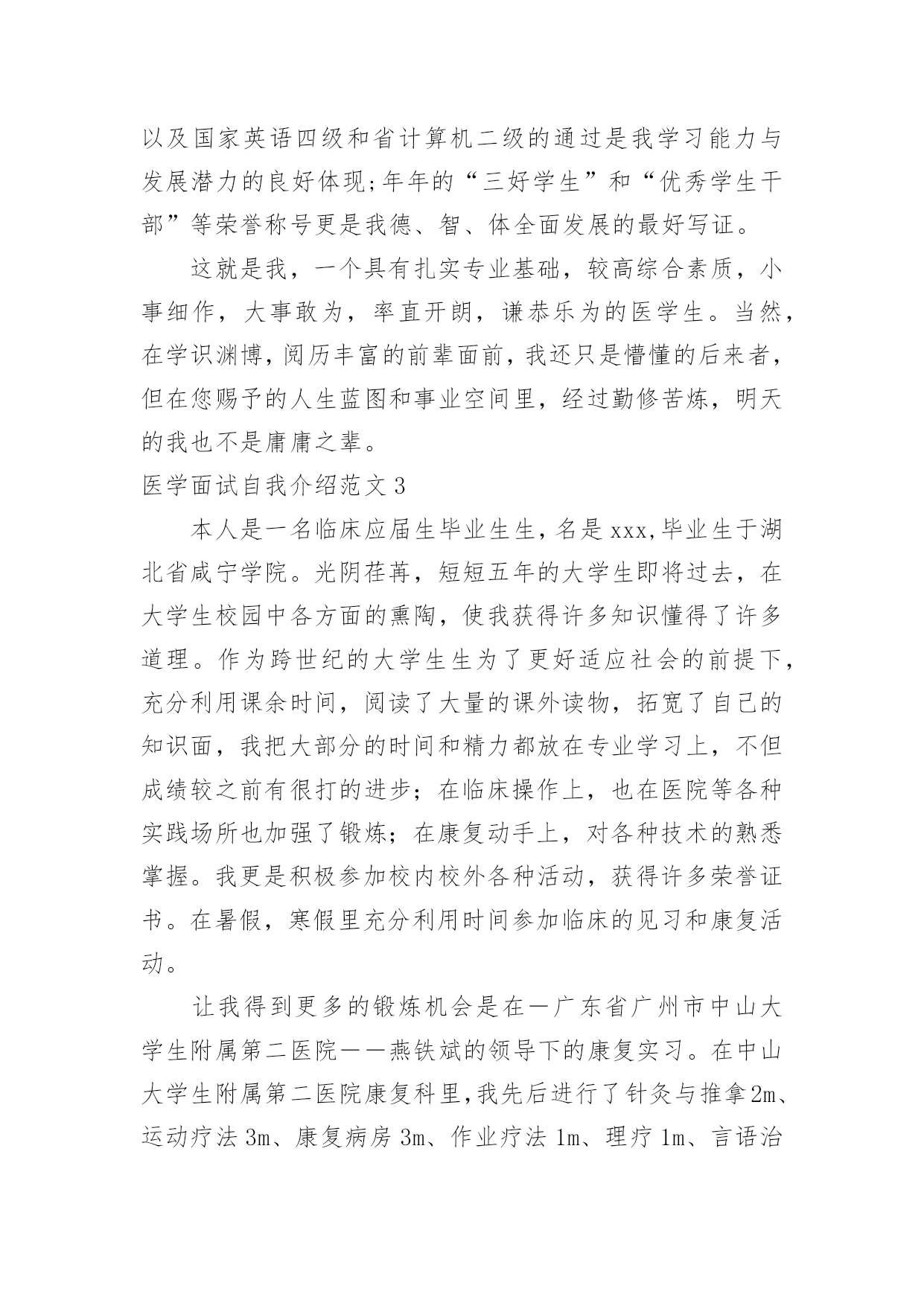 以及国家英语四级和省计算机二级的通过是我学习能力与发展潜力的良好体现;年年的“三好学生”和“优秀学生干部”等荣誉称号更是我德、智、体全面发展的最好写证。

这就是我，一个具有扎实专业基础，较高综合素质，小事细作，大事敢为，率直开朗，谦恭乐为的医学生。当然，在学识渊博，阅历丰富的前辈面前，我还只是懵懂的后来者，但在您赐予的人生蓝图和事业空间里，经过勤修苦炼，明天的我也不是庸庸之辈。

医学面试自我介绍范文3

本人是一名临床应届生毕业生生，名是xxx,毕业生于湖北省咸宁学院。光阴荏苒，短短五年的大学生即将过去，在大学生校园中各方面的熏陶，使我获得许多知识懂得了许多道理。作为跨世纪的大学生生为了更好适应社会的前提下，充分利用课余时间，阅读了大量的课外读物，拓宽了自己的知识面，我把大部分的时间和精力都放在专业学习上，不但成绩较之前有很打的进步；在临床操作上，也在医院等各种实践场所也加强了锻炼；在康复动手上，对各种技术的熟悉掌握。我更是积极参加校内校外各种活动，获得许多荣誉证书。在暑假，寒假里充分利用时间参加临床的见习和康复活动。

让我得到更多的锻炼机会是在一广东省广州市中山大学生附属第二医院——燕铁斌的领导下的康复实习。在中山大学生附属第二医院康复科里，我先后进行了针灸与推拿2m、运动疗法3m、康复病房3m、作业疗法1m、理疗1m、言语治